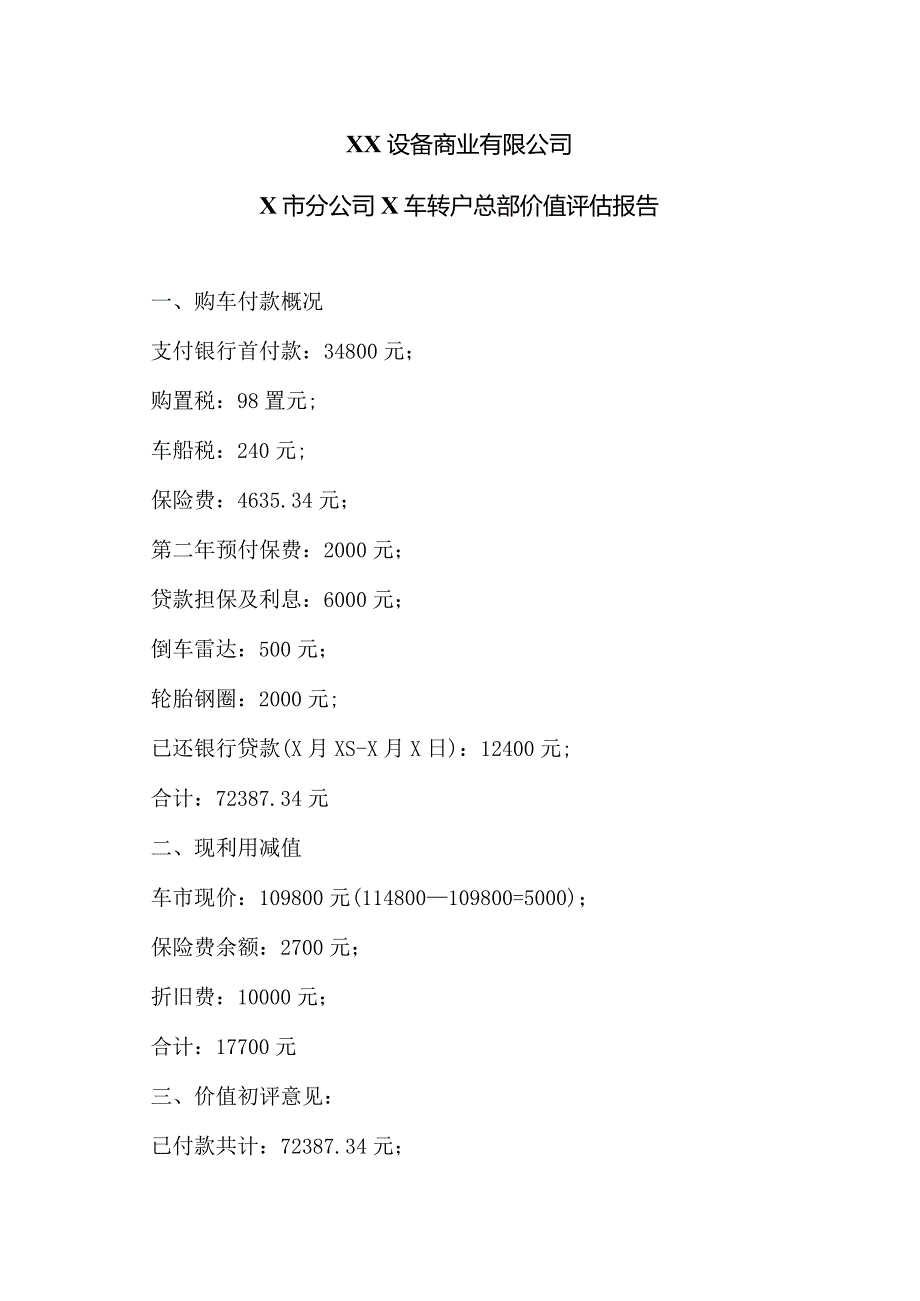 XX设备商业有限公司

X市分公司X车转户总部价值评估报告

一、购车付款概况

支付银行首付款：34800元；

购置税：98置元;

车船税：240元;

保险费：4635.34元；

第二年预付保费：2000元；

贷款担保及利息：6000元；

倒车雷达：500元；

轮胎钢圈：2000元;

已还银行贷款(X月XS-X月X日)：12400元;

合计：72387.34元

二、现利用减值

车市现价：109800元(114800—109800=5000)；

保险费余额：2700元；

折旧费：10000元；

合计：17700元

三、价值初评意见：

已付款共计：72387.34元；